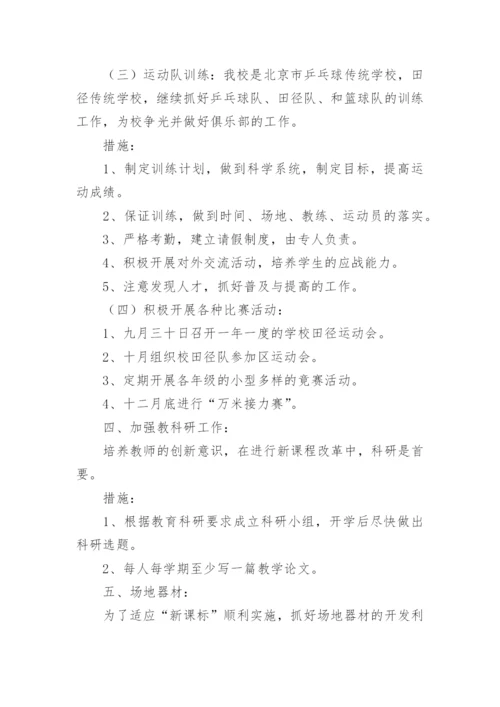 （三）运动队训练：我校是北京市乒乓球传统学校，田径传统学校，继续抓好乒乓球队、田径队、和篮球队的训练工作，为校争光并做好俱乐部的工作。

措施：

1、制定训练计划，做到科学系统，制定目标，提高运动成绩。

2、保证训练，做到时间、场地、教练、运动员的落实。

3、严格考勤，建立请假制度，由专人负责。

4、积极开展对外交流活动，培养学生的应战能力。

5、注意发现人才，抓好普及与提高的工作。

（四）积极开展各种比赛活动：

1、九月三十日召开一年一度的学校田径运动会。

2、十月组织校田径队参加区运动会。

3、定期开展各年级的小型多样的竞赛活动。

4、十二月底进行“万米接力赛”。

四、加强教科研工作：

培养教师的创新意识，在进行新课程改革中，科研是首要。

措施：

1、根据教育科研要求成立科研小组，开学后尽快做出科研选题。

2、每人每学期至少写一篇教学论文。

五、场地器材：

为了适应“新课标”顺利实施，抓好场地器材的开发利